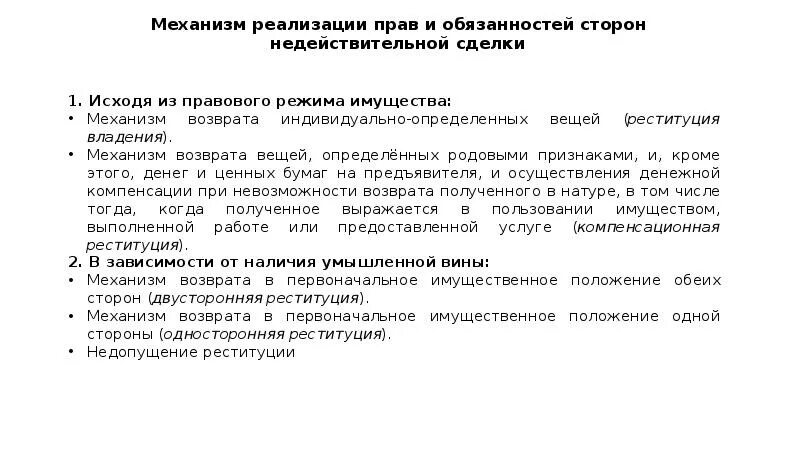 Механизм реализации прав и обязанностей сторон недействительной сделки

1. Исходя из правового режима имущества:
• Механизм возврата индивидуально-определенных вещей (реституция владения).
• Механизм возврата вещей, определённых родовыми признаками, и, кроме этого, денег и ценных бумаг на предъявителя, и осуществления денежной компенсации при невозможности возврата полученного в натуре, в том числе тогда, когда полученное выражается в пользовании имуществом, выполненной работе или предоставленной услуге (компенсационная реституция).
2. В зависимости от наличия умышленной вины:
• Механизм возврата в первоначальное имущественное положение обеих сторон (двусторонняя реституция).
• Механизм возврата в первоначальное имущественное положение одной стороны (односторонняя реституция).
• Недопущение реституции